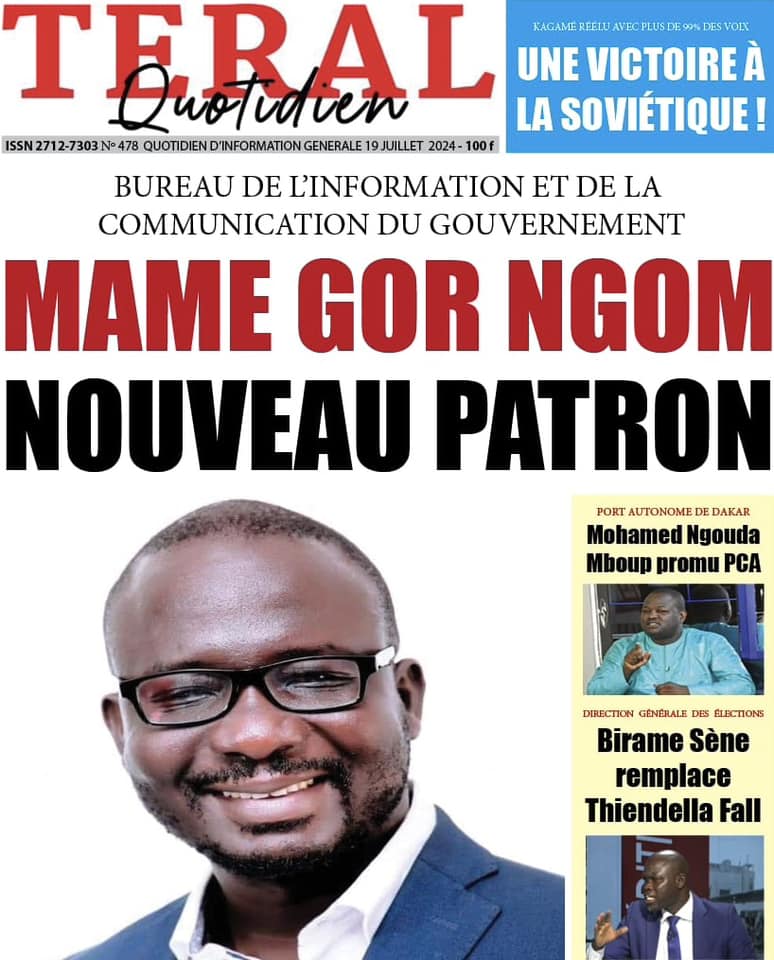 TERAL
Quotidien

ISSN 2712-7303 N° 478 QUOTIDIEN D'INFORMATION GENERALE 19 JUILLET 2024 - 100 f

KAGAMÉ RÉÉLU AVEC PLUS DE 99% DES VOIX
UNE VICTOIRE À LA SOVIÉTIQUE !

BUREAU DE L'INFORMATION ET DE LA COMMUNICATION DU GOUVERNEMENT

MAME GOR NGOM
NOUVEAU PATRON

PORT AUTONOME DE DAKAR
Mohamed Ngouda Mboup promu PCA

DIRECTION GÉNÉRALE DES ÉLECTIONS
Birame Sène remplace Thiendella Fall